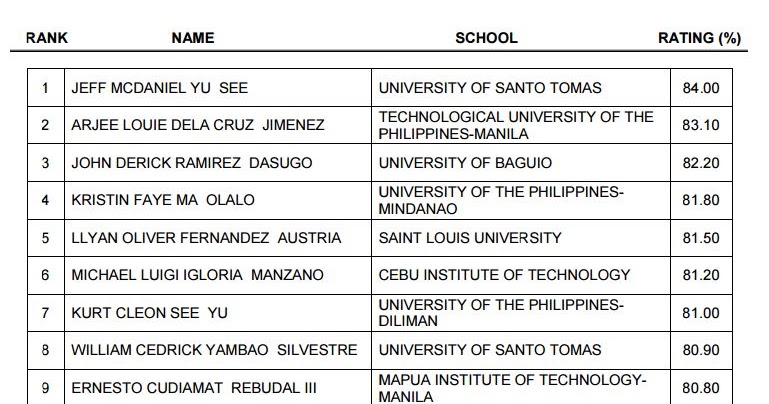 | RANK | NAME | SCHOOL | RATING (%) |
|---|---|---|---|
| 1 | JEFF MCDANIEL YU SEE | UNIVERSITY OF SANTO TOMAS | 84.00 |
| 2 | ARJEE LOUIE DELA CRUZ JIMENEZ | TECHNOLOGICAL UNIVERSITY OF THE PHILIPPINES-MANILA | 83.10 |
| 3 | JOHN DERICK RAMIREZ DASUGO | UNIVERSITY OF BAGUIO | 82.20 |
| 4 | KRISTIN FAYE MA OLALO | UNIVERSITY OF THE PHILIPPINES-MINDANAO | 81.80 |
| 5 | LLYAN OLIVER FERNANDEZ AUSTRIA | SAINT LOUIS UNIVERSITY | 81.50 |
| 6 | MICHAEL LUIGI IGLORIA MANZANO | CEBU INSTITUTE OF TECHNOLOGY | 81.20 |
| 7 | KURT CLEON SEE YU | UNIVERSITY OF THE PHILIPPINES-DILIMAN | 81.00 |
| 8 | WILLIAM CEDRICK YAMBAO SILVESTRE | UNIVERSITY OF SANTO TOMAS | 80.90 |
| 9 | ERNESTO CUDIAMAT REBUDAL III | MAPUA INSTITUTE OF TECHNOLOGY-MANILA | 80.80 |